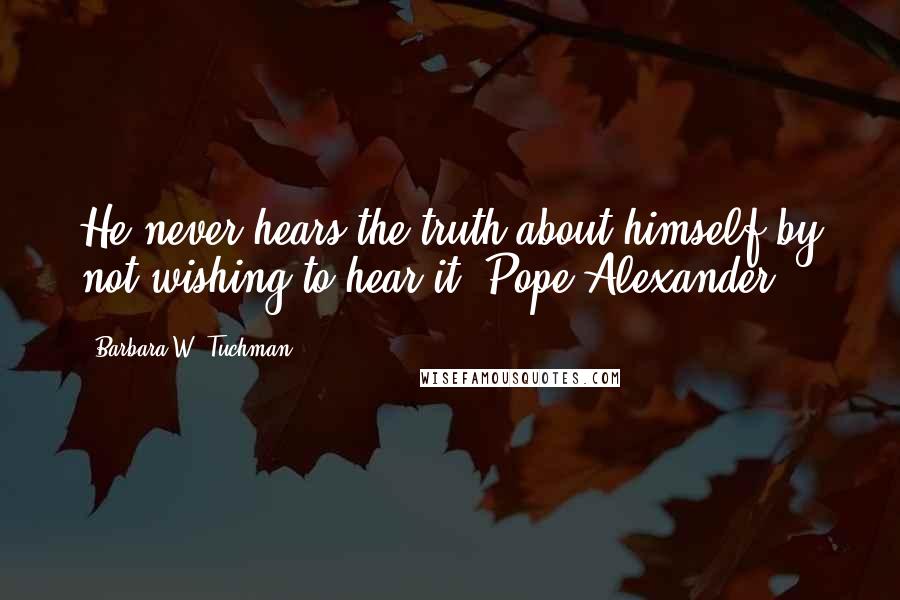 He never hears the truth about himself by not wishing to hear it. Pope Alexander

Barbara W. Tuchman

WISEFAMOUSQUOTES.COM